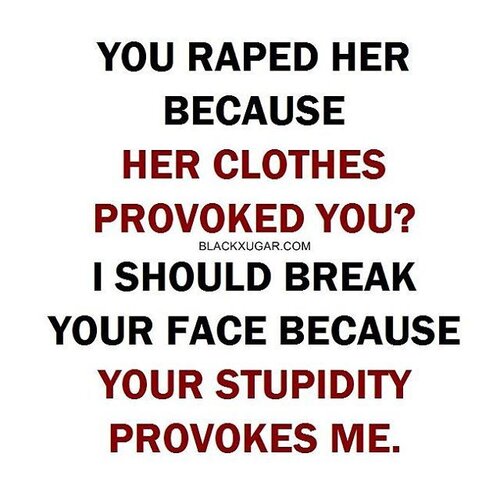 YOU RAPED HER BECAUSE HER CLOTHES PROVOKED YOU?

BLACKXUGAR.COM

I SHOULD BREAK YOUR FACE BECAUSE YOUR STUPIDITY PROVOKES ME.